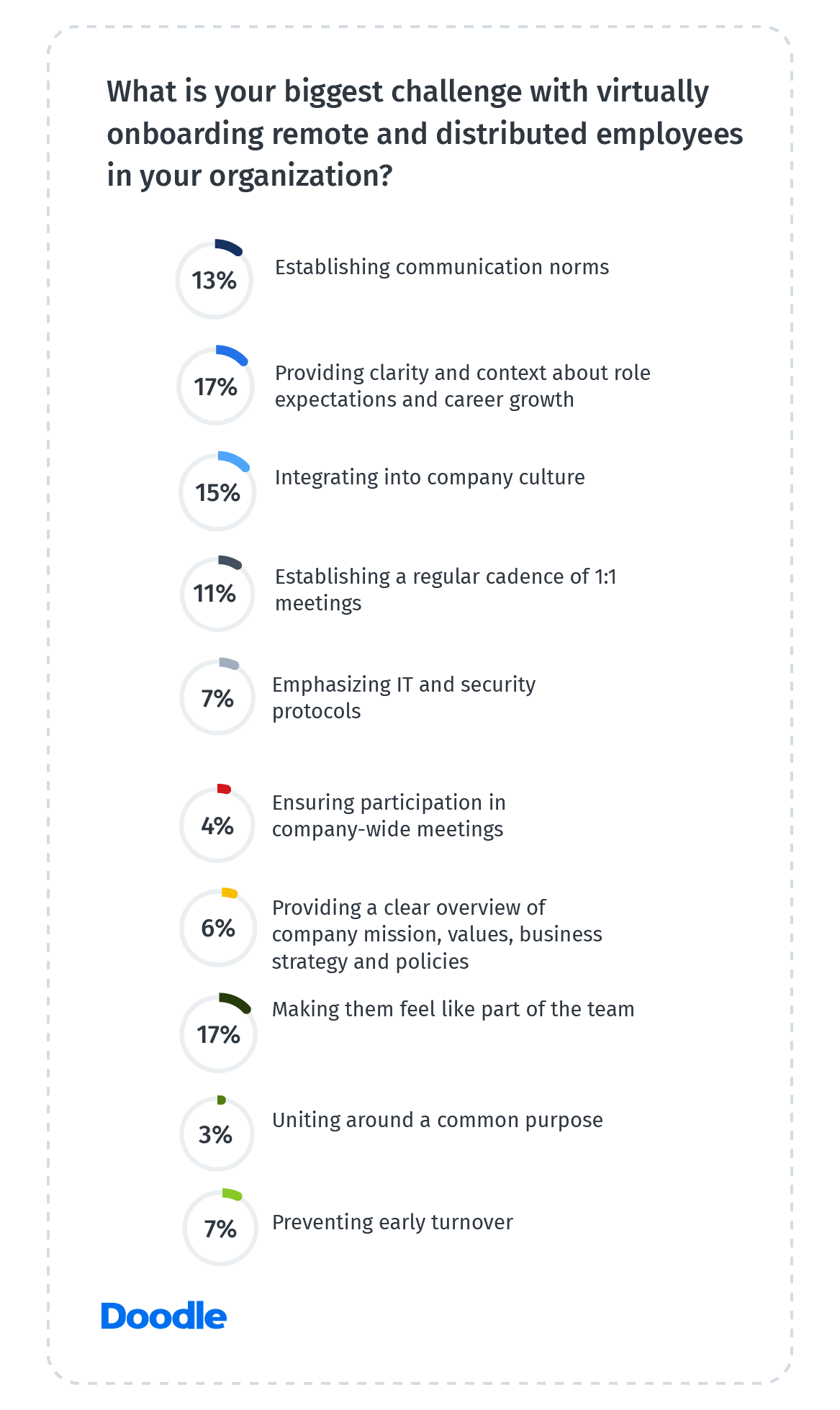 What is your biggest challenge with virtually onboarding remote and distributed employees in your organization?

13% Establishing communication norms

17% Providing clarity and context about role expectations and career growth

15% Integrating into company culture

11% Establishing a regular cadence of 1:1 meetings

7% Emphasizing IT and security protocols

4% Ensuring participation in company-wide meetings

6% Providing a clear overview of company mission, values, business strategy and policies

17% Making them feel like part of the team

3% Uniting around a common purpose

7% Preventing early turnover

Doodle